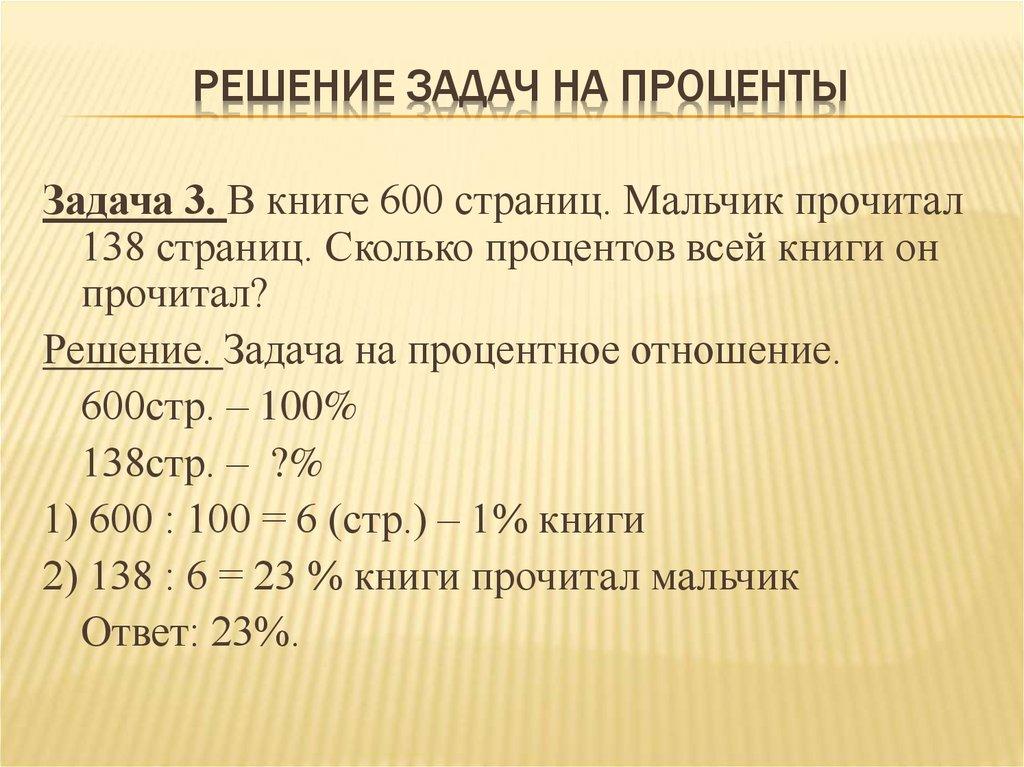 РЕШЕНИЕ ЗАДАЧ НА ПРОЦЕНТЫ

Задача 3. В книге 600 страниц. Мальчик прочитал 138 страниц. Сколько процентов всей книги он прочитал?

Решение. Задача на процентное отношение.

600стр. – 100%

138стр. – ?%

1) 600 : 100 = 6 (стр.) – 1% книги

2) 138 : 6 = 23 % книги прочитал мальчик

Ответ: 23%.